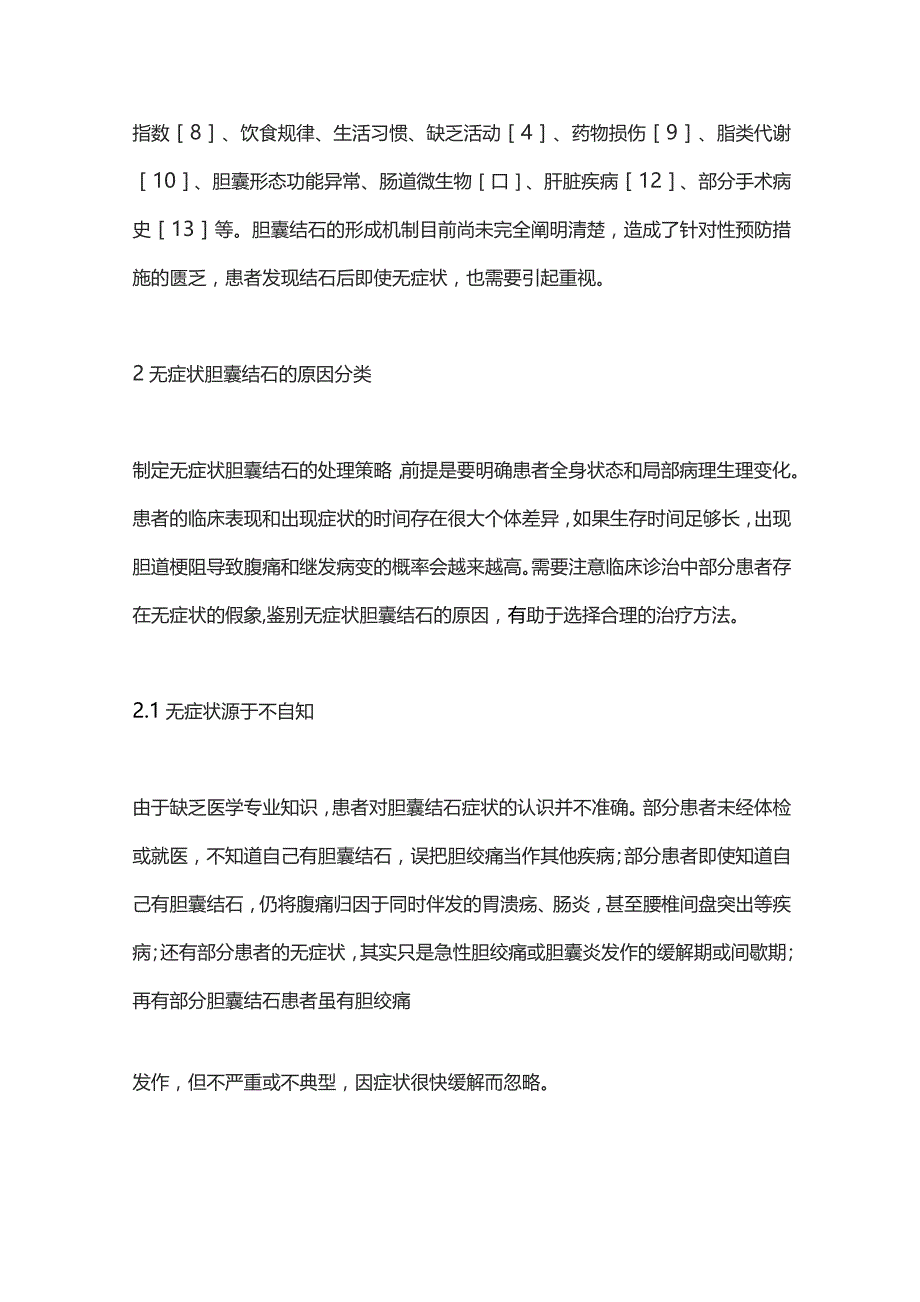 指数［8］、饮食规律、生活习惯、缺乏活动［4］、药物损伤［9］、脂类代谢［10］、胆囊形态功能异常、肠道微生物［口］、肝脏疾病［12］、部分手术病史［13］等。胆囊结石的形成机制目前尚未完全阐明清楚，造成了针对性预防措施的匮乏，患者发现结石后即使无症状，也需要引起重视。

2 无症状胆囊结石的原因分类

制定无症状胆囊结石的处理策略，前提是要明确患者全身状态和局部病理生理变化。患者的临床表现和出现症状的时间存在很大个体差异，如果生存时间足够长，出现胆道梗阻导致腹痛和继发病变的概率会越来越高。需要注意临床诊治中部分患者存在无症状的假象,鉴别无症状胆囊结石的原因，有助于选择合理的治疗方法。

2.1 无症状源于不自知

由于缺乏医学专业知识，患者对胆囊结石症状的认识并不准确。部分患者未经体检或就医，不知道自己有胆囊结石，误把胆绞痛当作其他疾病；部分患者即使知道自己有胆囊结石，仍将腹痛归因于同时伴发的胃溃疡、肠炎，甚至腰椎间盘突出等疾病；还有部分患者的无症状，其实只是急性胆绞痛或胆囊炎发作的缓解期或间歇期；再有部分胆囊结石患者虽有胆绞痛

发作，但不严重或不典型，因症状很快缓解而忽略。